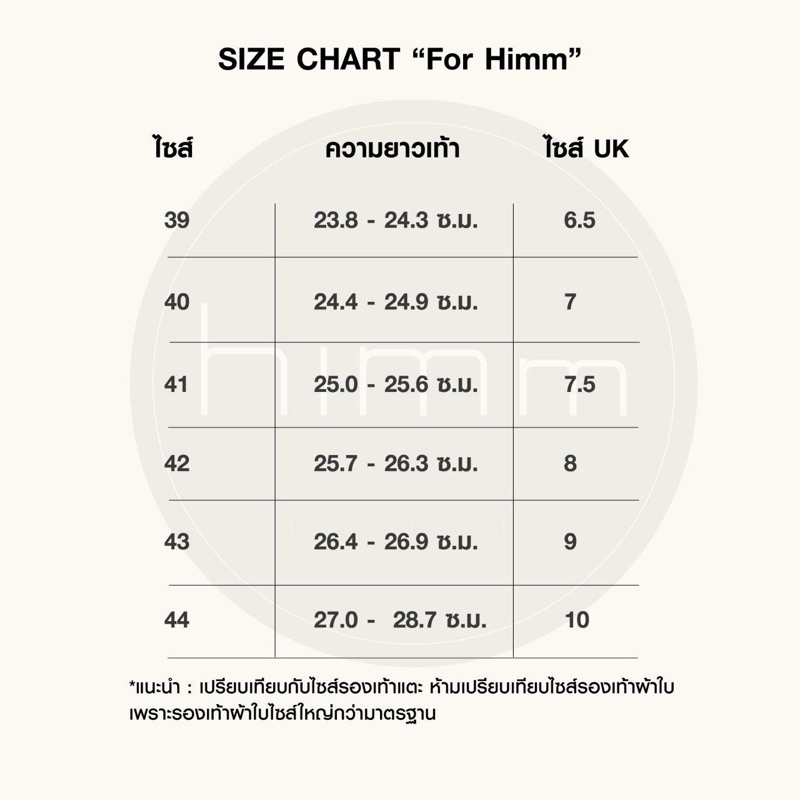 SIZE CHART “For Himm”

| ไซส์ | ความยาวเท้า | ไซส์ UK |
|---|---|---|
| 39 | 23.8 - 24.3 ซ.ม. | 6.5 |
| 40 | 24.4 - 24.9 ซ.ม. | 7 |
| 41 | 25.0 - 25.6 ซ.ม. | 7.5 |
| 42 | 25.7 - 26.3 ซ.ม. | 8 |
| 43 | 26.4 - 26.9 ซ.ม. | 9 |
| 44 | 27.0 - 28.7 ซ.ม. | 10 |

himm

*แนะนำ : เปรียบเทียบกับไซส์รองเท้าแตะ ห้ามเปรียบเทียบไซส์รองเท้าผ้าใบ เพราะรองเท้าผ้าใบไซส์ใหญ่กว่ามาตรฐาน